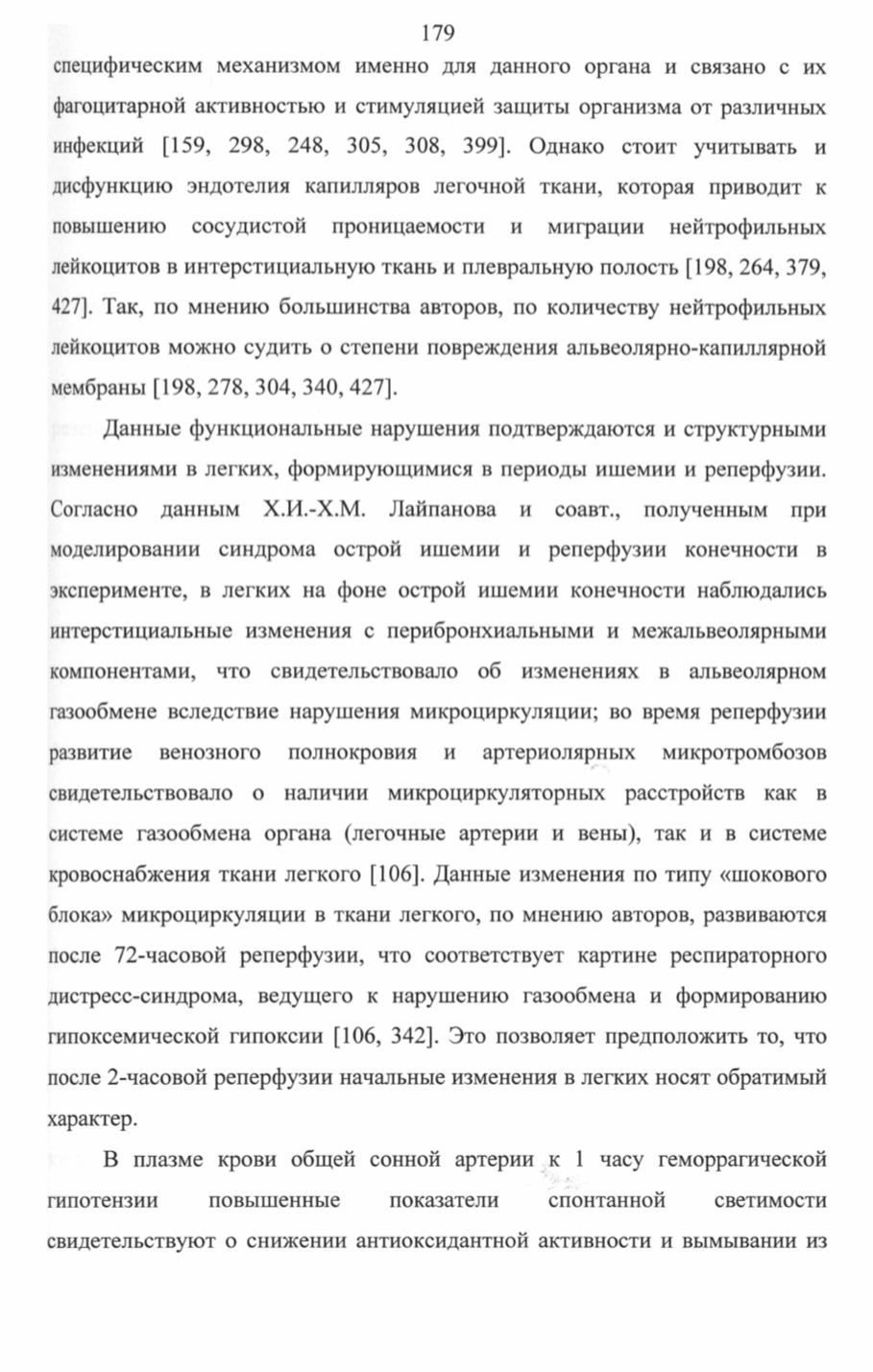 179

специфическим механизмом именно для данного органа и связано с их фагоцитарной активностью и стимуляцией защиты организма от различных инфекций [159, 298, 248, 305, 308, 399]. Однако стоит учитывать и дисфункцию эндотелия капилляров легочной ткани, которая приводит к повышению сосудистой проницаемости и миграции нейтрофильных лейкоцитов в интерстициальную ткань и плевральную полость [198, 264, 379, 427]. Так, по мнению большинства авторов, по количеству нейтрофильных лейкоцитов можно судить о степени повреждения альвеолярно-капиллярной мембраны [198, 278, 304, 340, 427].

Данные функциональные нарушения подтверждаются и структурными изменениями в легких, формирующимися в периоды ишемии и реперфузии. Согласно данным Х.И.-Х.М. Лайпанова и соавт., полученным при моделировании синдрома острой ишемии и реперфузии конечности в эксперименте, в легких на фоне острой ишемии конечности наблюдались интерстициальные изменения с перибронхиальными и межальвеолярными компонентами, что свидетельствовало об изменениях в альвеолярном газообмене вследствие нарушения микроциркуляции; во время реперфузии развитие венозного полнокровия и артериолярных микротромбозов свидетельствовало о наличии микроциркуляторных расстройств как в системе газообмена органа (легочные артерии и вены), так и в системе кровоснабжения ткани легкого [106]. Данные изменения по типу «шокового блока» микроциркуляции в ткани легкого, по мнению авторов, развиваются после 72-часовой реперфузии, что соответствует картине респираторного дистресс-синдрома, ведущего к нарушению газообмена и формированию гипоксемической гипоксии [106, 342]. Это позволяет предположить то, что после 2-часовой реперфузии начальные изменения в легких носят обратимый характер.

В плазме крови общей сонной артерии к 1 часу геморрагической гипотензии повышенные показатели спонтанной светимости свидетельствуют о снижении антиоксидантной активности и вымывании из